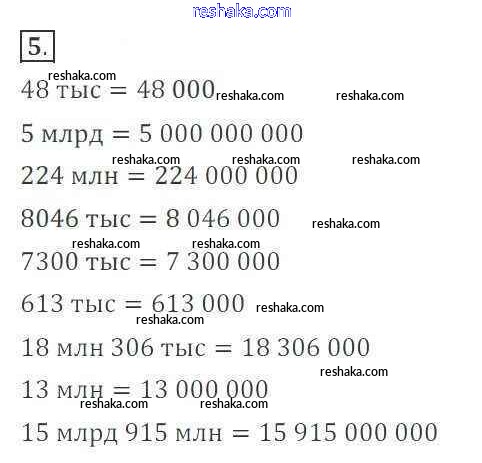 reshaka.com

5.

reshaka.com
48 тыс = 48 000 reshaka.com reshaka.com

5 млрд = 5 000 000 000

reshaka.com reshaka.com reshaka.com
224 млн = 224 000 000

8046 тыс = 8 046 000 reshaka.com

reshaka.com reshaka.com
7300 тыс = 7 300 000

613 тыс = 613 000 reshaka.com
reshaka.com
18 млн 306 тыс = 18 306 000

reshaka.com
13 млн = 13 000 000
reshaka.com reshaka.com
15 млрд 915 млн = 15 915 000 000